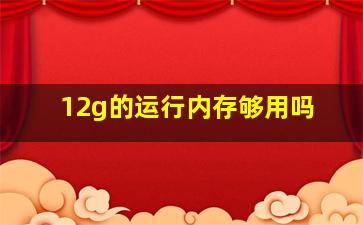 12g的运行内存够用吗